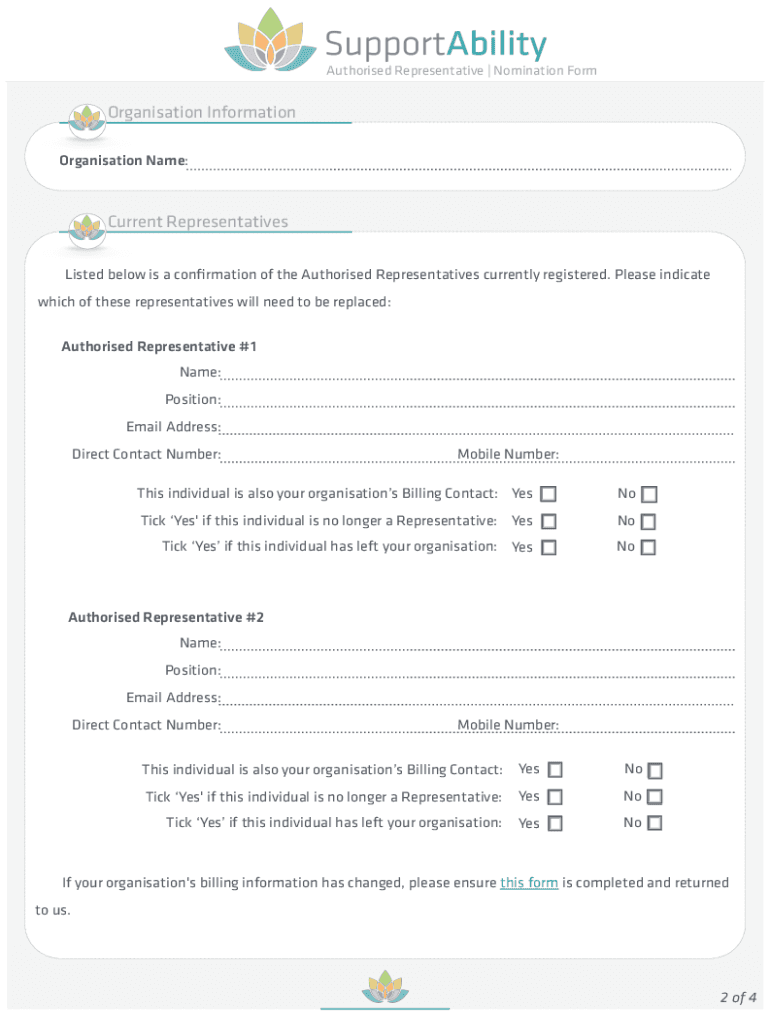 SupportAbility
Authorised Representative | Nomination Form

Organisation Information

Organisation Name:

Current Representatives

Listed below is a confirmation of the Authorised Representatives currently registered. Please indicate which of these representatives will need to be replaced:

Authorised Representative #1

Name:
Position:
Email Address:
Direct Contact Number: Mobile Number:

This individual is also your organisation's Billing Contact: Yes No
Tick 'Yes' if this individual is no longer a Representative: Yes No
Tick 'Yes' if this individual has left your organisation: Yes No

Authorised Representative #2

Name:
Position:
Email Address:
Direct Contact Number: Mobile Number:

This individual is also your organisation's Billing Contact: Yes No
Tick 'Yes' if this individual is no longer a Representative: Yes No
Tick 'Yes' if this individual has left your organisation: Yes No

If your organisation's billing information has changed, please ensure this form is completed and returned to us.

2 of 4